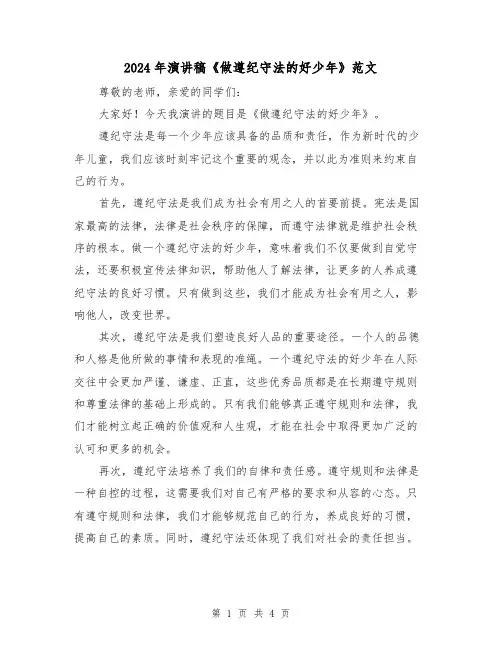 2024年演讲稿《做遵纪守法的好少年》范文

尊敬的老师，亲爱的同学们:

大家好！今天我演讲的题目是《做遵纪守法的好少年》。

遵纪守法是每一个少年应该具备的品质和责任，作为新时代的少年儿童，我们应该时刻牢记这个重要的观念，并以此为准则来约束自己的行为。

首先，遵纪守法是我们成为社会有用之人的首要前提。宪法是国家最高的法律，法律是社会秩序的保障，而遵守法律就是维护社会秩序的根本。做一个遵纪守法的好少年，意味着我们不仅要做到自觉守法，还要积极宣传法律知识，帮助他人了解法律，让更多的人养成遵纪守法的良好习惯。只有做到这些，我们才能成为社会有用之人，影响他人，改变世界。

其次，遵纪守法是我们塑造良好人品的重要途径。一个人的品德和人格是他所做的事情和表现的准绳。一个遵纪守法的好少年在人际交往中会更加严谨、谦虚、正直，这些优秀品质都是在长期遵守规则和尊重法律的基础上形成的。只有我们能够真正遵守规则和法律，我们才能树立起正确的价值观和人生观，才能在社会中取得更加广泛的认可和更多的机会。

再次，遵纪守法培养了我们的自律和责任感。遵守规则和法律是一种自控的过程，这需要我们对自己有严格的要求和从容的心态。只有遵守规则和法律，我们才能够规范自己的行为，养成良好的习惯，提高自己的素质。同时，遵纪守法还体现了我们对社会的责任担当。

第 1 页 共 4 页